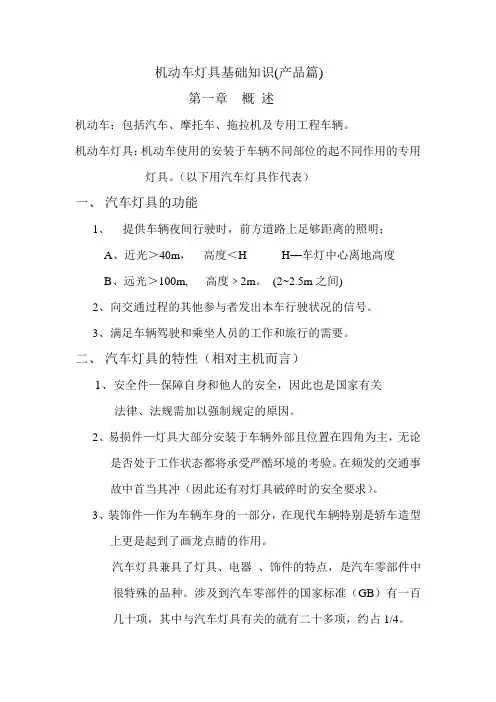 机动车灯具基础知识(产品篇)

第一章 概 述

机动车：包括汽车、摩托车、拖拉机及专用工程车辆。

机动车灯具：机动车使用的安装于车辆不同部位的起不同作用的专用灯具。（以下用汽车灯具作代表）

一、 汽车灯具的功能

1、 提供车辆夜间行驶时，前方道路上足够距离的照明：

A、近光＞40m， 高度＜H H—车灯中心离地高度

B、远光＞100m, 高度＞2m。 (2~2.5m 之间)

2、向交通过程的其他参与者发出本车行驶状况的信号。

3、满足车辆驾驶和乘坐人员的工作和旅行的需要。

二、 汽车灯具的特性（相对主机而言）

1、安全件—保障自身和他人的安全，因此也是国家有关法律、法规需加以强制规定的原因。

2、易损件—灯具大部分安装于车辆外部且位置在四角为主，无论是否处于工作状态都将承受严酷环境的考验。在频发的交通事故中首当其冲（因此还有对灯具破碎时的安全要求）。

3、装饰件—作为车辆车身的一部分，在现代车辆特别是轿车造型上更是起到了画龙点睛的作用。

汽车灯具兼具了灯具、电器 、饰件的特点，是汽车零部件中很特殊的品种。涉及到汽车零部件的国家标准（GB）有一百几十项，其中与汽车灯具有关的就有二十多项，约占 1/4。